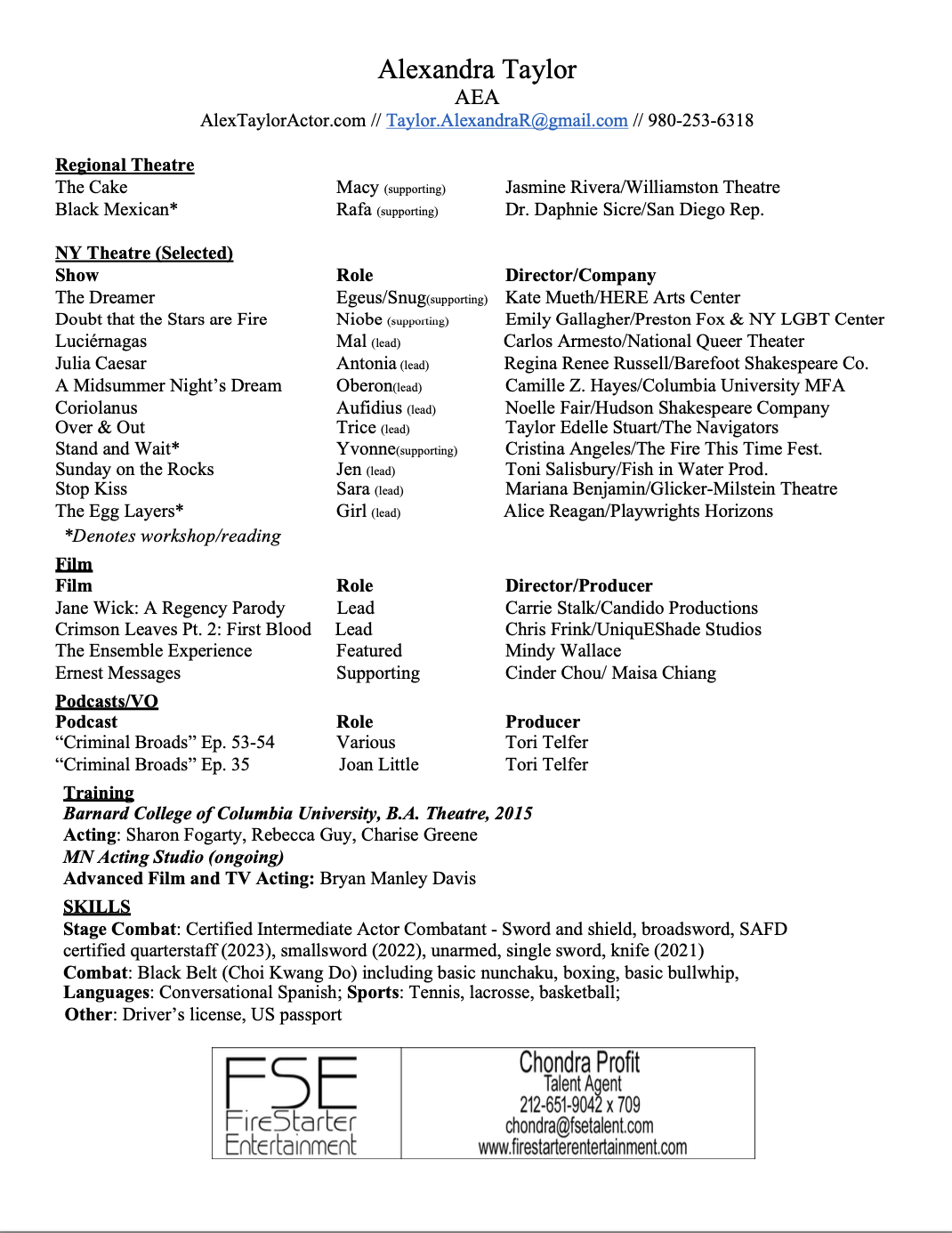 Alexandra Taylor
AEA
AlexTaylorActor.com // Taylor.AlexandraR@gmail.com // 980-253-6318

Regional Theatre

| | | |
|---|---|---|
| The Cake | Macy (supporting) | Jasmine Rivera/Williamston Theatre |
| Black Mexican* | Rafa (supporting) | Dr. Daphnie Sicre/San Diego Rep. |

NY Theatre (Selected)

| Show | Role | Director/Company |
|---|---|---|
| The Dreamer | Egeus/Snug(supporting) | Kate Mueth/HERE Arts Center |
| Doubt that the Stars are Fire | Niobe (supporting) | Emily Gallagher/Preston Fox & NY LGBT Center |
| Luciérnagas | Mal (lead) | Carlos Armesto/National Queer Theater |
| Julia Caesar | Antonia (lead) | Regina Renee Russell/Barefoot Shakespeare Co. |
| A Midsummer Night's Dream | Oberon(lead) | Camille Z. Hayes/Columbia University MFA |
| Coriolanus | Aufidius (lead) | Noelle Fair/Hudson Shakespeare Company |
| Over & Out | Trice (lead) | Taylor Edelle Stuart/The Navigators |
| Stand and Wait* | Yvonne(supporting) | Cristina Angeles/The Fire This Time Fest. |
| Sunday on the Rocks | Jen (lead) | Toni Salisbury/Fish in Water Prod. |
| Stop Kiss | Sara (lead) | Mariana Benjamin/Glicker-Milstein Theatre |
| The Egg Layers* | Girl (lead) | Alice Reagan/Playwrights Horizons |

*Denotes workshop/reading

Film

| Film | Role | Director/Producer |
|---|---|---|
| Jane Wick: A Regency Parody | Lead | Carrie Stalk/Candido Productions |
| Crimson Leaves Pt. 2: First Blood | Lead | Chris Frink/UniquEShade Studios |
| The Ensemble Experience | Featured | Mindy Wallace |
| Ernest Messages | Supporting | Cinder Chou/ Maisa Chiang |

Podcasts/VO

| Podcast | Role | Producer |
|---|---|---|
| "Criminal Broads" Ep. 53-54 | Various | Tori Telfer |
| "Criminal Broads" Ep. 35 | Joan Little | Tori Telfer |

Training
Barnard College of Columbia University, B.A. Theatre, 2015
Acting: Sharon Fogarty, Rebecca Guy, Charise Greene
MN Acting Studio (ongoing)
Advanced Film and TV Acting: Bryan Manley Davis

SKILLS
Stage Combat: Certified Intermediate Actor Combatant - Sword and shield, broadsword, SAFD certified quarterstaff (2023), smallsword (2022), unarmed, single sword, knife (2021)
Combat: Black Belt (Choi Kwang Do) including basic nunchaku, boxing, basic bullwhip,
Languages: Conversational Spanish; Sports: Tennis, lacrosse, basketball;
Other: Driver's license, US passport

FSE
FireStarter Entertainment

Chondra Profit
Talent Agent
212-651-9042 x 709
chondra@fsetalent.com
www.firestarterentertainment.com